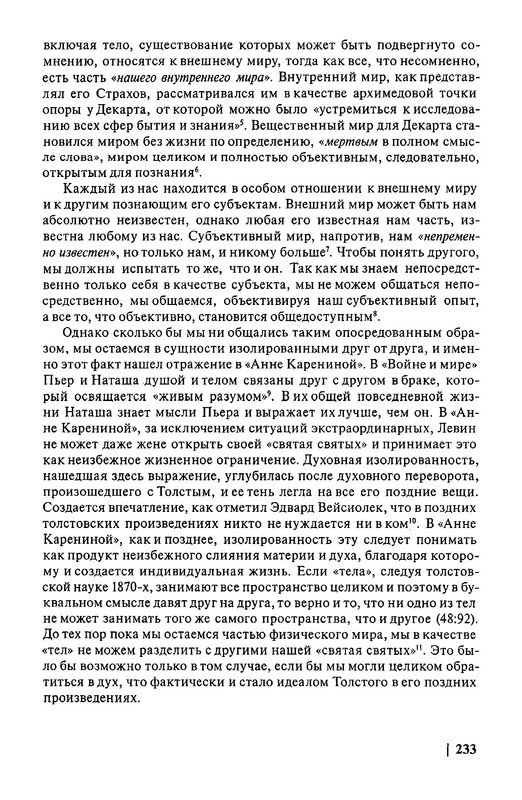 включая тело, существование которых может быть подвергнуто сомнению, относятся к внешнему миру, тогда как все, что несомненно, есть часть «нашего внутреннего мира». Внутренний мир, как представлял его Страхов, рассматривался им в качестве архимедовой точки опоры у Декарта, от которой можно было «устремиться к исследованию всех сфер бытия и знания»$^5$. Вещественный мир для Декарта становился миром без жизни по определению, «мертвым в полном смысле слова», миром целиком и полностью объективным, следовательно, открытым для познания$^6$.

Каждый из нас находится в особом отношении к внешнему миру и к другим познающим его субъектам. Внешний мир может быть нам абсолютно неизвестен, однако любая его известная нам часть, известна любому из нас. Субъективный мир, напротив, нам «непременно известен», но только нам, и никому больше$^7$. Чтобы понять другого, мы должны испытать то же, что и он. Так как мы знаем непосредственно только себя в качестве субъекта, мы не можем общаться непосредственно, мы общаемся, объективируя наш субъективный опыт, а все то, что объективно, становится общедоступным$^8$.

Однако сколько бы мы ни общались таким опосредованным образом, мы остаемся в сущности изолированными друг от друга, и именно этот факт нашел отражение в «Анне Карениной». В «Войне и мире» Пьер и Наташа душой и телом связаны друг с другом в браке, который освящается «живым разумом»$^9$. В их общей повседневной жизни Наташа знает мысли Пьера и выражает их лучше, чем он. В «Анне Карениной», за исключением ситуаций экстраординарных, Левин не может даже жене открыть своей «святая святых» и принимает это как неизбежное жизненное ограничение. Духовная изолированность, нашедшая здесь выражение, углубилась после духовного переворота, произошедшего с Толстым, и ее тень легла на все его поздние вещи. Создается впечатление, как отметил Эдвард Вейсиолек, что в поздних толстовских произведениях никто не нуждается ни в ком$^{10}$. В «Анне Карениной», как и позднее, изолированность эту следует понимать как продукт неизбежного слияния материи и духа, благодаря которому и создается индивидуальная жизнь. Если «тела», следуя толстовской науке 1870-х, занимают все пространство целиком и поэтому в буквальном смысле давят друг на друга, то верно и то, что ни одно из тел не может занимать того же самого пространства, что и другое (48:92). До тех пор пока мы остаемся частью физического мира, мы в качестве «тел» не можем разделить с другими нашей «святая святых»$^{11}$. Это было бы возможно только в том случае, если бы мы могли целиком обратиться в дух, что фактически и стало идеалом Толстого в его поздних произведениях.

| 233